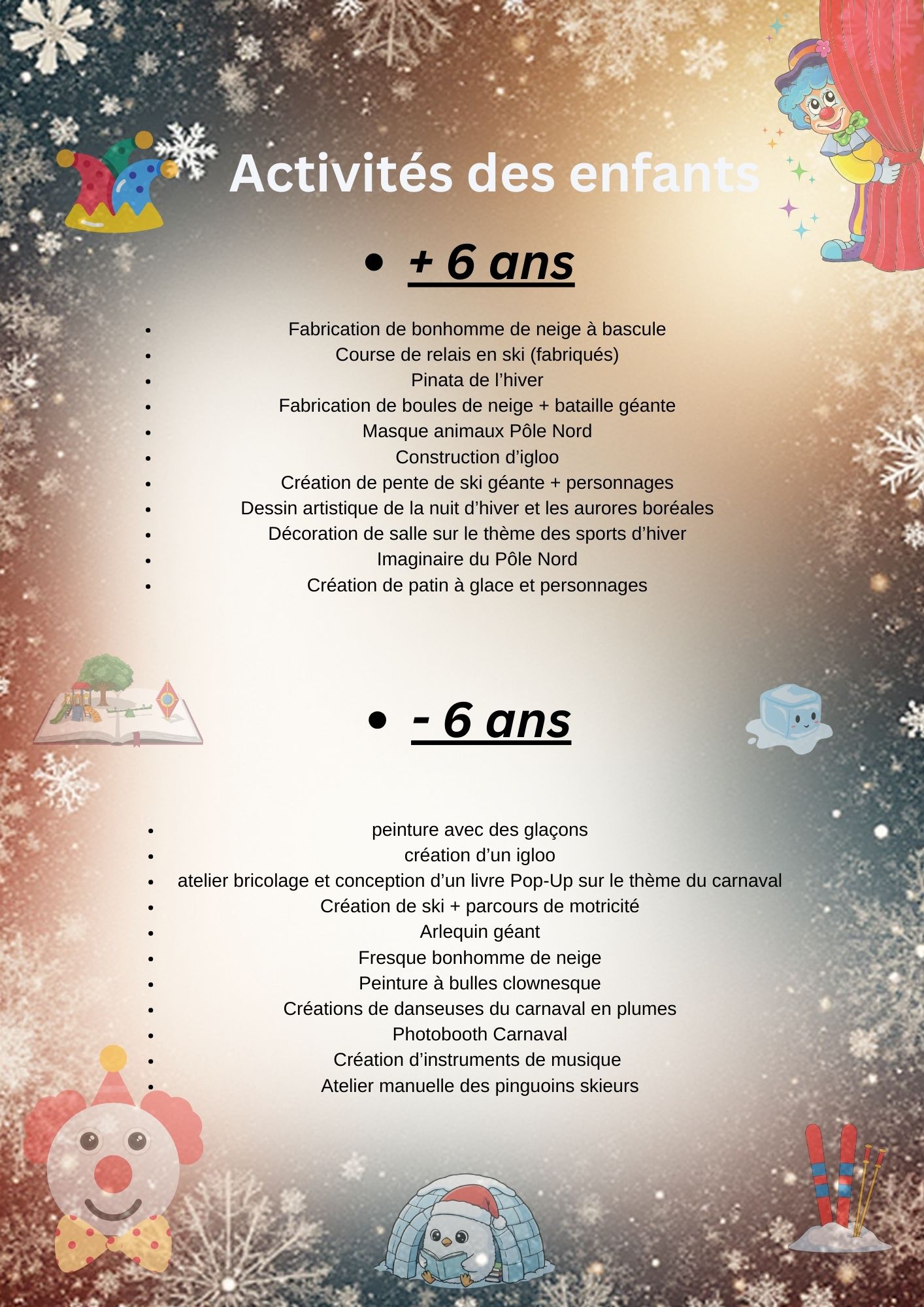 Activités des enfants

- + 6 ans

- Fabrication de bonhomme de neige à bascule
- Course de relais en ski (fabriqués)
- Pinata de l’hiver
- Fabrication de boules de neige + bataille géante
- Masque animaux Pôle Nord
- Construction d’igloo
- Création de pente de ski géante + personnages
- Dessin artistique de la nuit d’hiver et les aurores boréales
- Décoration de salle sur le thème des sports d’hiver
- Imaginaire du Pôle Nord
- Création de patin à glace et personnages

- - 6 ans

- peinture avec des glaçons
- création d’un igloo
- atelier bricolage et conception d’un livre Pop-Up sur le thème du carnaval
- Création de ski + parcours de motricité
- Arlequin géant
- Fresque bonhomme de neige
- Peinture à bulles clownesque
- Créations de danseuses du carnaval en plumes
- Photobooth Carnaval
- Création d’instruments de musique
- Atelier manuelle des pinguoins skieurs